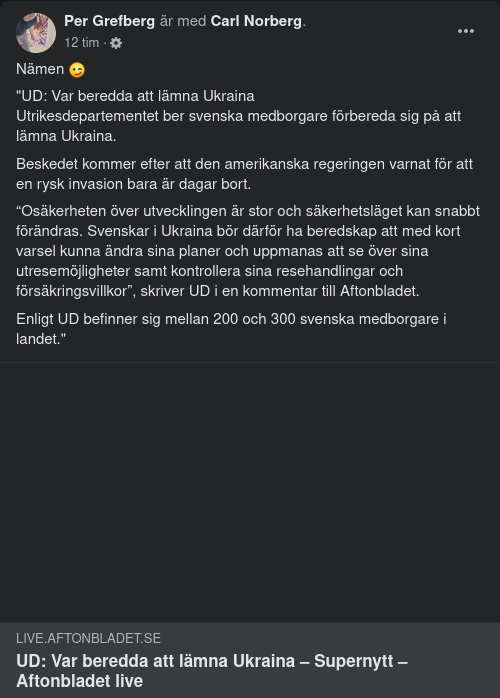 Per Grefberg är med Carl Norberg.
12 tim ·

Nämen 😉

"UD: Var beredda att lämna Ukraina
Utrikesdepartementet ber svenska medborgare förbereda sig på att lämna Ukraina.

Beskedet kommer efter att den amerikanska regeringen varnat för att en rysk invasion bara är dagar bort.

“Osäkerheten över utvecklingen är stor och säkerhetsläget kan snabbt förändras. Svenskar i Ukraina bör därför ha beredskap att med kort varsel kunna ändra sina planer och uppmanas att se över sina utresemöjligheter samt kontrollera sina resehandlingar och försäkringsvillkor”, skriver UD i en kommentar till Aftonbladet.

Enligt UD befinner sig mellan 200 och 300 svenska medborgare i landet."

LIVE.AFTONBLADET.SE
UD: Var beredda att lämna Ukraina – Supernytt – Aftonbladet live